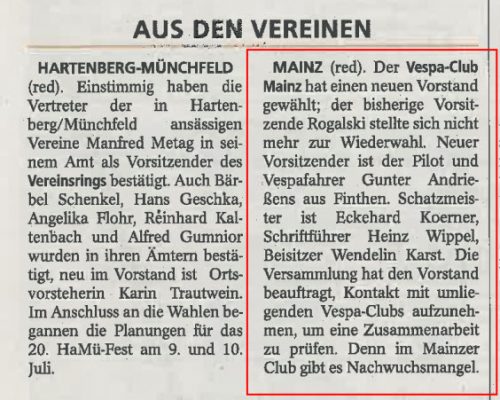 AUS DEN VEREINEN

HARTENBERG-MÜNCHFELD (red). Einstimmig haben die Vertreter der in Hartenberg/Münchfeld ansässigen Vereine Manfred Metag in seinem Amt als Vorsitzender des Vereinsrings bestätigt. Auch Bärbel Schenkel, Hans Geschka, Angelika Flohr, Reinhard Kaltenbach und Alfred Gumnior wurden in ihren Ämtern bestätigt, neu im Vorstand ist Ortsvorsteherin Karin Trautwein. Im Anschluss an die Wahlen begannen die Planungen für das 20. HaMü-Fest am 9. und 10. Juli.

MAINZ (red). Der Vespa-Club Mainz hat einen neuen Vorstand gewählt; der bisherige Vorsitzende Rogalski stellte sich nicht mehr zur Wiederwahl. Neuer Vorsitzender ist der Pilot und Vespafahrer Gunter Andrießens aus Finthen. Schatzmeister ist Eckehard Koerner, Schriftführer Heinz Wippel, Beisitzer Wendelin Karst. Die Versammlung hat den Vorstand beauftragt, Kontakt mit umliegenden Vespa-Clubs aufzunehmen, um eine Zusammenarbeit zu prüfen. Denn im Mainzer Club gibt es Nachwuchsmangel.